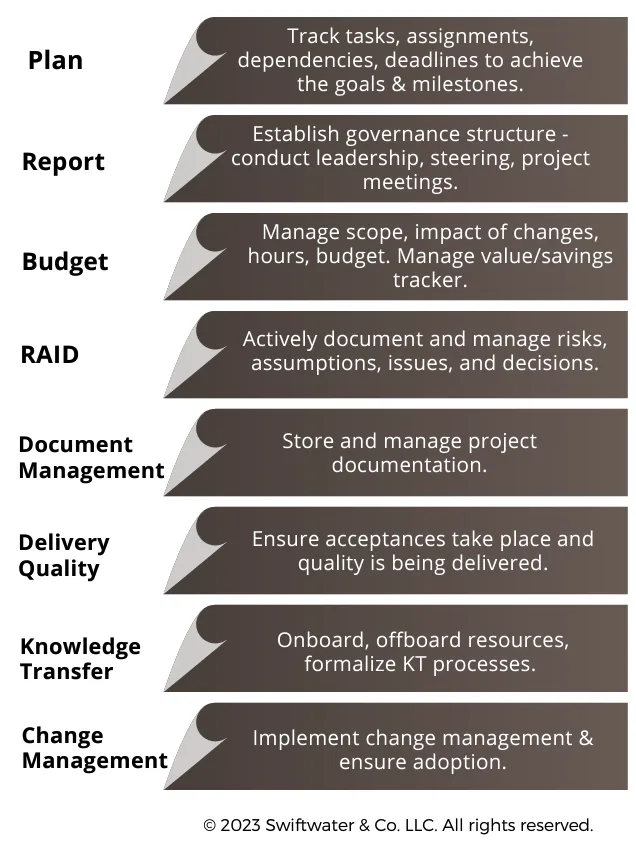 Plan

Track tasks, assignments, dependencies, deadlines to achieve the goals & milestones.

Report

Establish governance structure - conduct leadership, steering, project meetings.

Budget

Manage scope, impact of changes, hours, budget. Manage value/savings tracker.

RAID

Actively document and manage risks, assumptions, issues, and decisions.

Document Management

Store and manage project documentation.

Delivery Quality

Ensure acceptances take place and quality is being delivered.

Knowledge Transfer

Onboard, offboard resources, formalize KT processes.

Change Management

Implement change management & ensure adoption.

© 2023 Swiftwater & Co. LLC. All rights reserved.